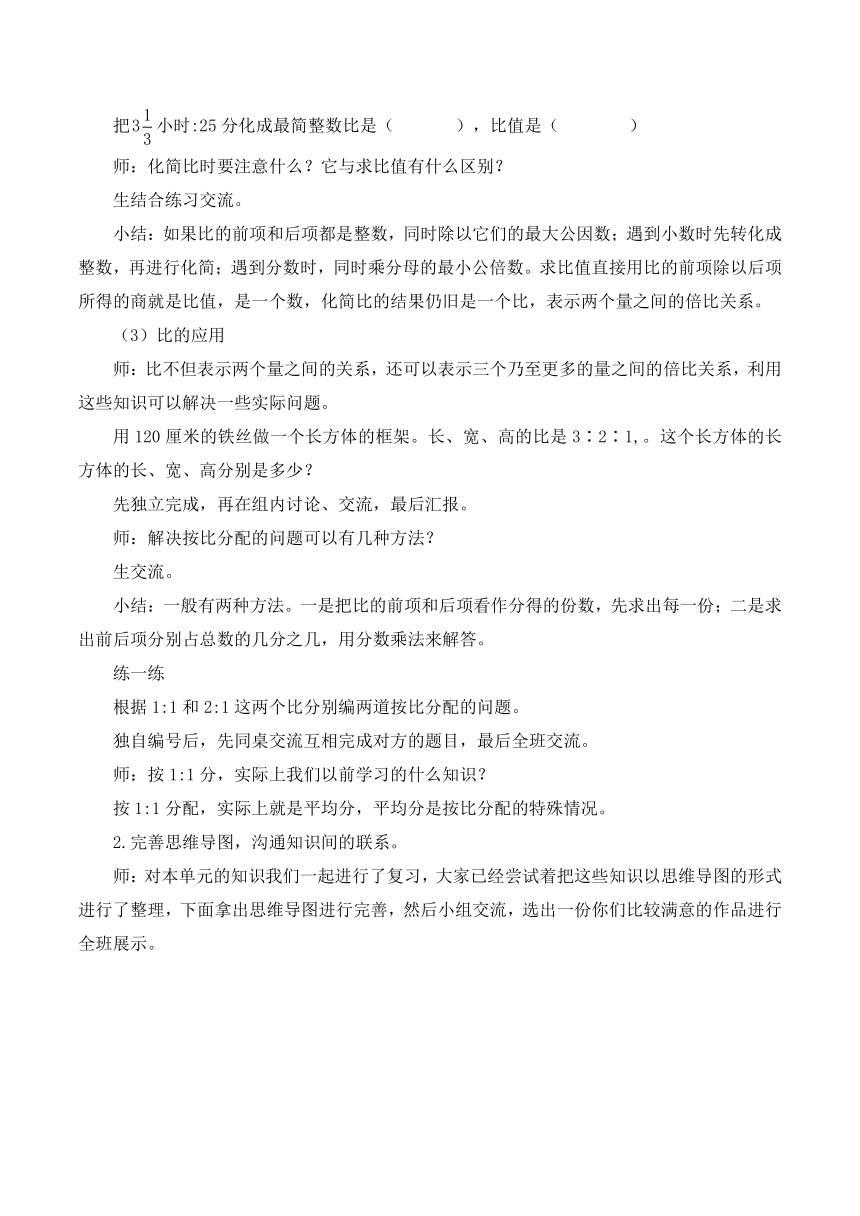 把$3\frac{1}{3}$小时:25 分化成最简整数比是（　　　），比值是（　　　）

师：化简比时要注意什么？它与求比值有什么区别？

生结合练习交流。

小结：如果比的前项和后项都是整数，同时除以它们的最大公因数；遇到小数时先转化成整数，再进行化简；遇到分数时，同时乘分母的最小公倍数。求比值直接用比的前项除以后项所得的商就是比值，是一个数，化简比的结果仍旧是一个比，表示两个量之间的倍比关系。

（3）比的应用

师：比不但表示两个量之间的关系，还可以表示三个乃至更多的量之间的倍比关系，利用这些知识可以解决一些实际问题。

用 120 厘米的铁丝做一个长方体的框架。长、宽、高的比是 3∶2∶1,。这个长方体的长方体的长、宽、高分别是多少？

先独立完成，再在组内讨论、交流，最后汇报。

师：解决按比分配的问题可以有几种方法？

生交流。

小结：一般有两种方法。一是把比的前项和后项看作分得的份数，先求出每一份；二是求出前后项分别占总数的几分之几，用分数乘法来解答。

练一练

根据 1:1 和 2:1 这两个比分别编两道按比分配的问题。

独自编号后，先同桌交流互相完成对方的题目，最后全班交流。

师：按 1:1 分，实际上我们以前学习的什么知识？

按 1:1 分配，实际上就是平均分，平均分是按比分配的特殊情况。

2.完善思维导图，沟通知识间的联系。

师：对本单元的知识我们一起进行了复习，大家已经尝试着把这些知识以思维导图的形式进行了整理，下面拿出思维导图进行完善，然后小组交流，选出一份你们比较满意的作品进行全班展示。